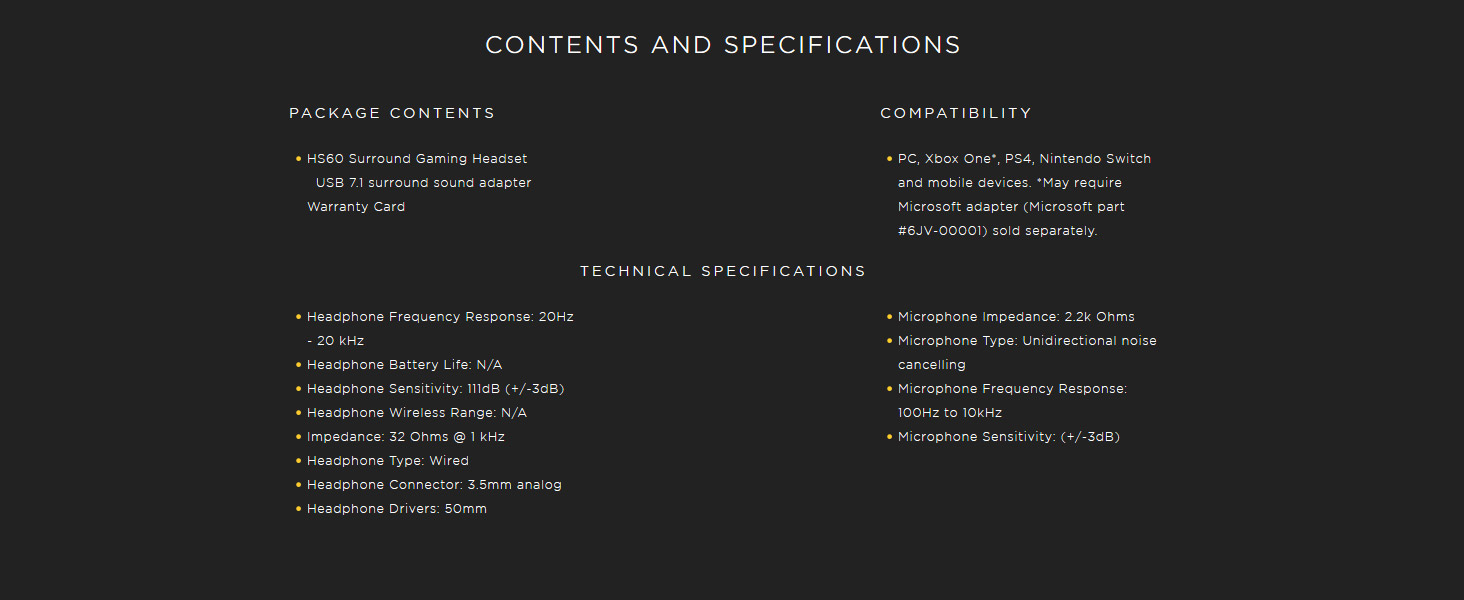 CONTENTS AND SPECIFICATIONS

PACKAGE CONTENTS

• HS60 Surround Gaming Headset
USB 7.1 surround sound adapter
Warranty Card

COMPATIBILITY

• PC, Xbox One*, PS4, Nintendo Switch and mobile devices. *May require Microsoft adapter (Microsoft part #6JV-00001) sold separately.

TECHNICAL SPECIFICATIONS

• Headphone Frequency Response: 20Hz - 20 kHz
• Headphone Battery Life: N/A
• Headphone Sensitivity: 111dB (+/-3dB)
• Headphone Wireless Range: N/A
• Impedance: 32 Ohms @ 1 kHz
• Headphone Type: Wired
• Headphone Connector: 3.5mm analog
• Headphone Drivers: 50mm

• Microphone Impedance: 2.2k Ohms
• Microphone Type: Unidirectional noise cancelling
• Microphone Frequency Response: 100Hz to 10kHz
• Microphone Sensitivity: (+/-3dB)